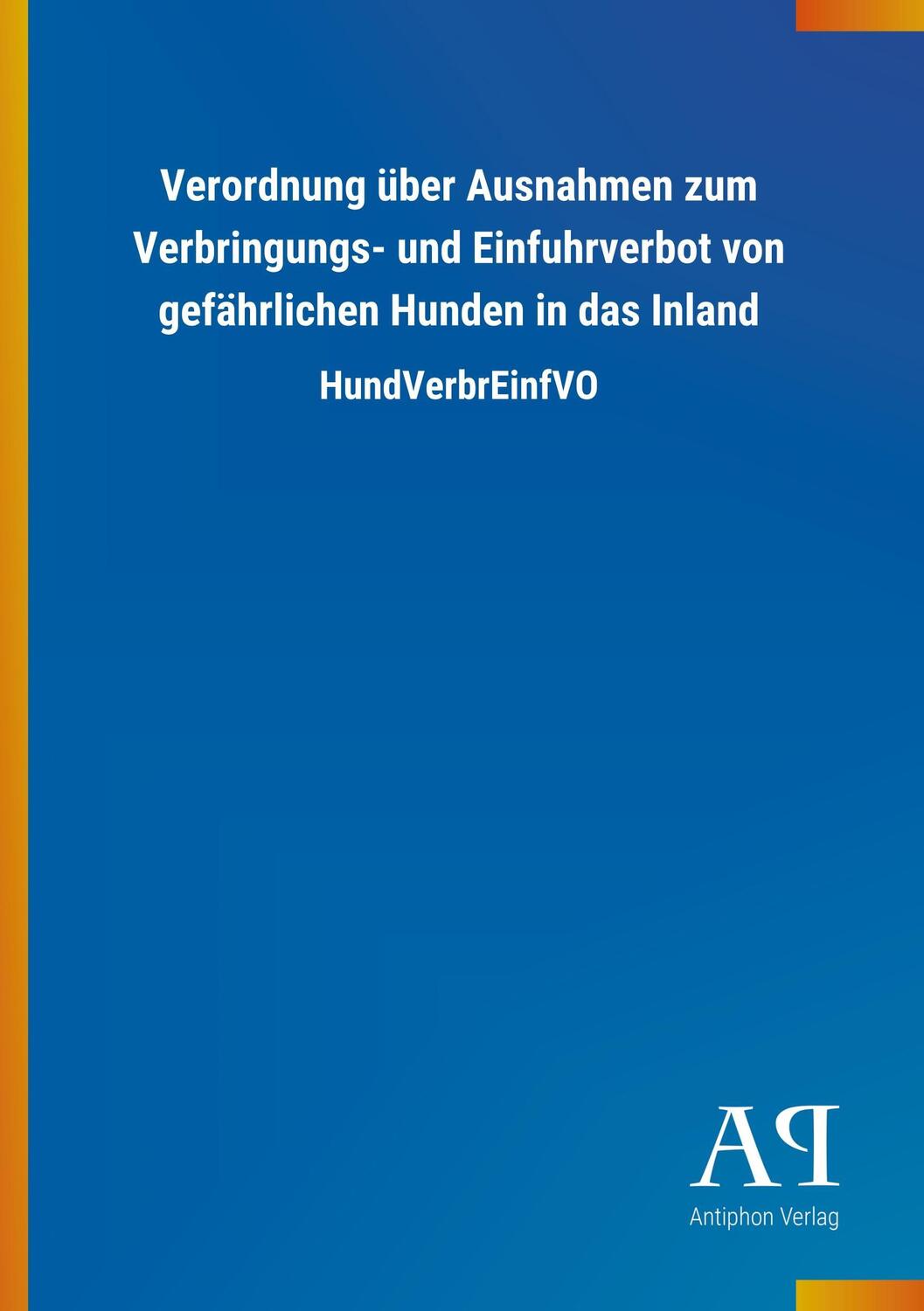 Verordnung über Ausnahmen zum Verbringungs- und Einfuhrverbot von gefährlichen Hunden in das Inland

HundVerbrEinfVO

AP

Antiphon Verlag